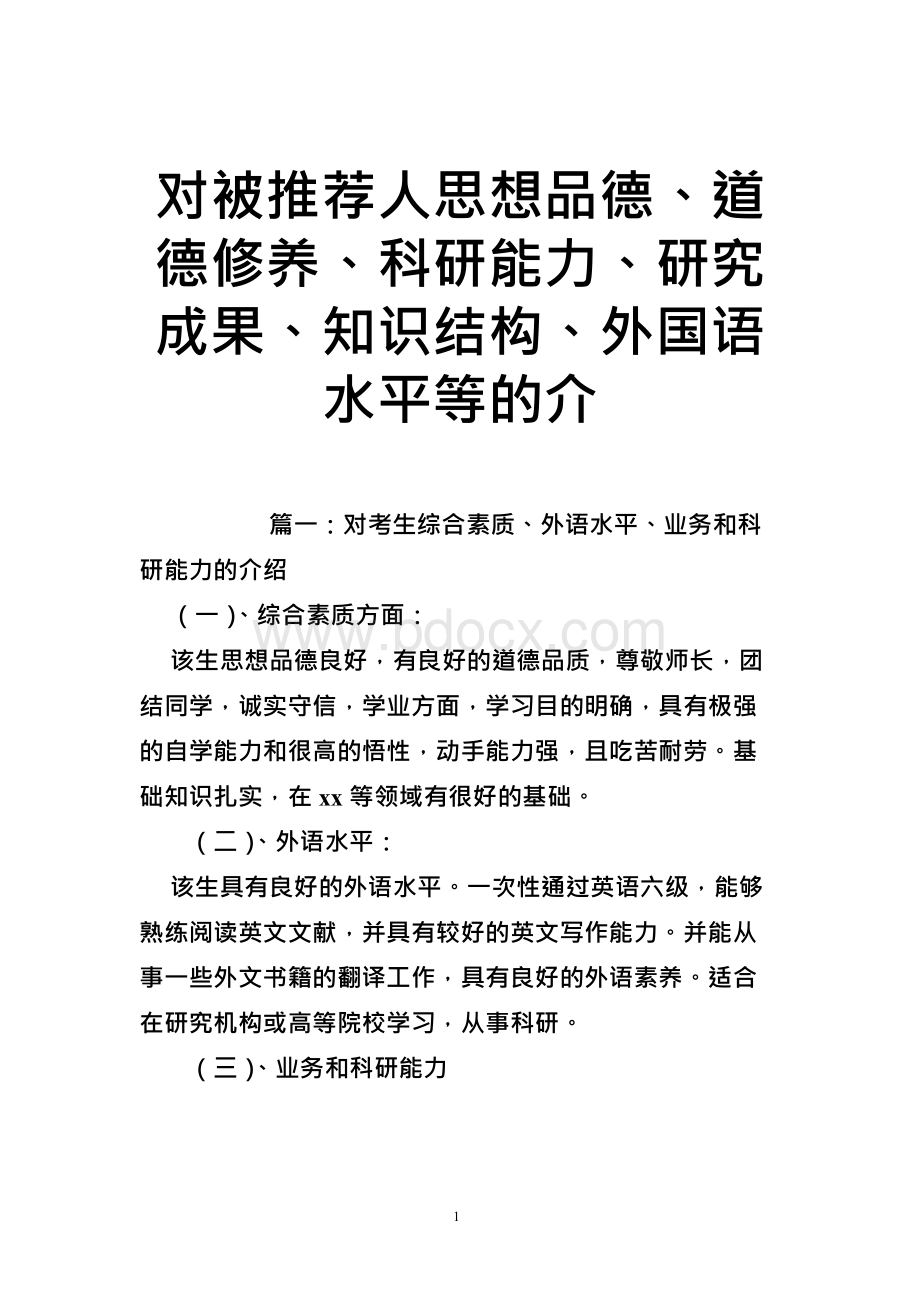 对被推荐人思想品德、道德修养、科研能力、研究成果、知识结构、外国语水平等的介

篇一：对考生综合素质、外语水平、业务和科研能力的介绍

（一）、综合素质方面：

www.bdocx.com

该生思想品德良好，有良好的道德品质，尊敬师长，团结同学，诚实守信，学业方面，学习目的明确，具有极强的自学能力和很高的悟性，动手能力强，且吃苦耐劳。基础知识扎实，在 xx 等领域有很好的基础。

（二）、外语水平：

该生具有良好的外语水平。一次性通过英语六级，能够熟练阅读英文文献，并具有较好的英文写作能力。并能从事一些外文书籍的翻译工作，具有良好的外语素养。适合在研究机构或高等院校学习，从事科研。

（三）、业务和科研能力

1